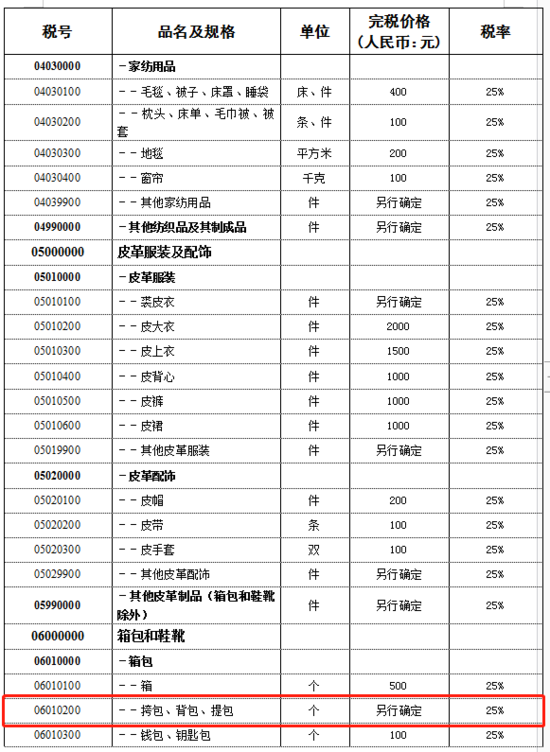 | 税号 | 品名及规格 | 单位 | 完税价格（人民币：元） | 税率 |
|---|---|---|---|---|
| 04030000 | －家纺用品 | | | |
| 04030100 | －－毛毯、被子、床罩、睡袋 | 床、件 | 400 | 25% |
| 04030200 | －－枕头、床单、毛巾被、被套 | 条、件 | 100 | 25% |
| 04030300 | －－地毯 | 平方米 | 200 | 25% |
| 04030400 | －－窗帘 | 千克 | 100 | 25% |
| 04039900 | －－其他家纺用品 | 件 | 另行确定 | 25% |
| 04990000 | －其他纺织品及其制成品 | 件 | 另行确定 | 25% |
| 05000000 | 皮革服装及配饰 | | | |
| 05010000 | －皮革服装 | | | |
| 05010100 | －－裘皮衣 | 件 | 另行确定 | 25% |
| 05010200 | －－皮大衣 | 件 | 2000 | 25% |
| 05010300 | －－皮上衣 | 件 | 1500 | 25% |
| 05010400 | －－皮背心 | 件 | 1000 | 25% |
| 05010500 | －－皮裤 | 件 | 1000 | 25% |
| 05010600 | －－皮裙 | 件 | 1000 | 25% |
| 05019900 | －－其他皮革服装 | 件 | 另行确定 | 25% |
| 05020000 | －皮革配饰 | | | |
| 05020100 | －－皮帽 | 件 | 200 | 25% |
| 05020200 | －－皮带 | 条 | 100 | 25% |
| 05020300 | －－皮手套 | 双 | 100 | 25% |
| 05029900 | －－其他皮革配饰 | 件 | 另行确定 | 25% |
| 05990000 | －其他皮革制品（箱包和鞋靴除外） | 件 | 另行确定 | 25% |
| 06000000 | 箱包和鞋靴 | | | |
| 06010000 | －箱包 | | | |
| 06010100 | －－箱 | 个 | 500 | 25% |
| 06010200 | －－挎包、背包、提包 | 个 | 另行确定 | 25% |
| 06010300 | －－钱包、钥匙包 | 个 | 100 | 25% |